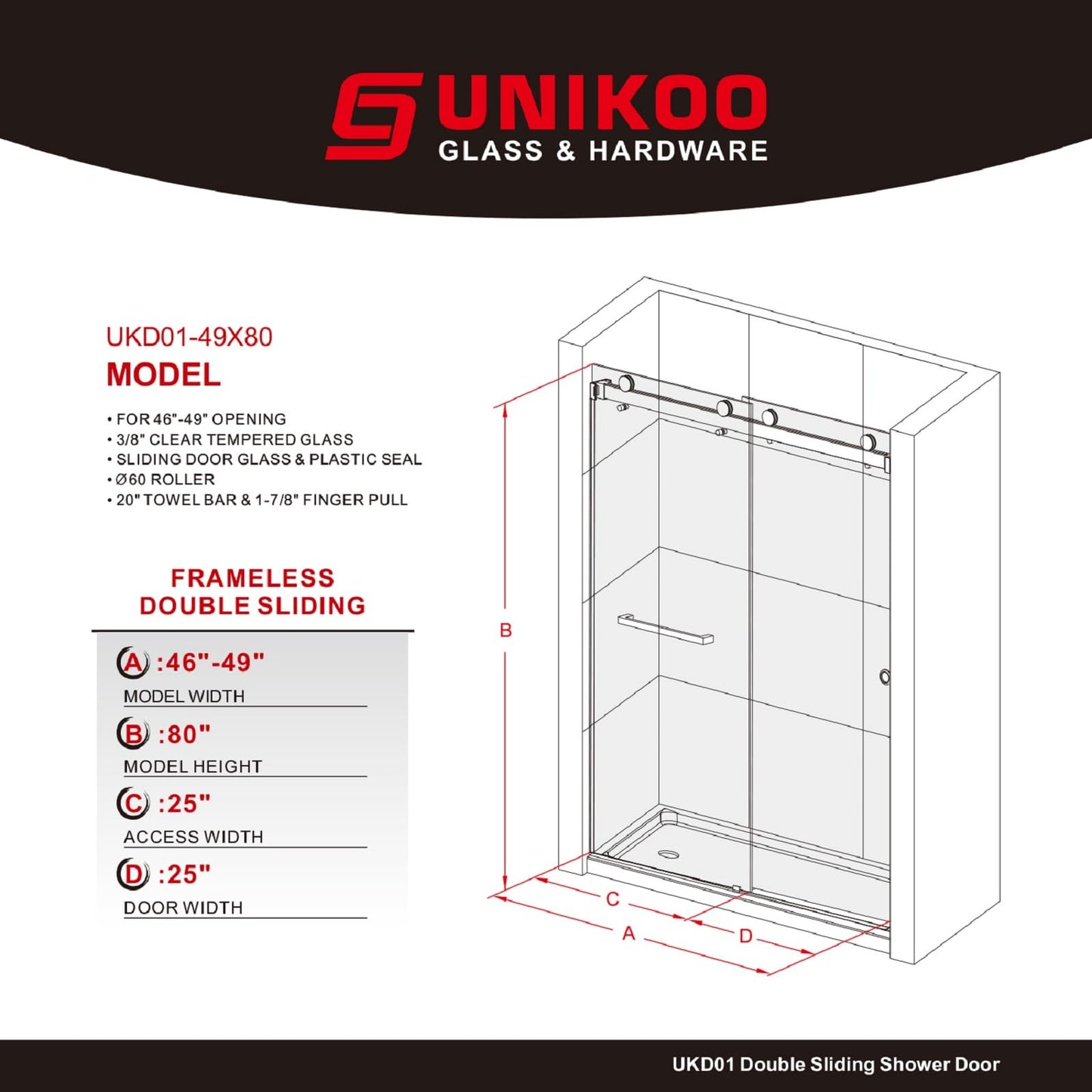 UNIKOO
GLASS & HARDWARE

UKD01-49X80
MODEL

• FOR 46"-49" OPENING
• 3/8" CLEAR TEMPERED GLASS
• SLIDING DOOR GLASS & PLASTIC SEAL
• Ø60 ROLLER
• 20" TOWEL BAR & 1-7/8" FINGER PULL

FRAMELESS
DOUBLE SLIDING

A :46"-49"
MODEL WIDTH

B :80"
MODEL HEIGHT

C :25"
ACCESS WIDTH

D :25"
DOOR WIDTH

B
C
A
D

UKD01 Double Sliding Shower Door